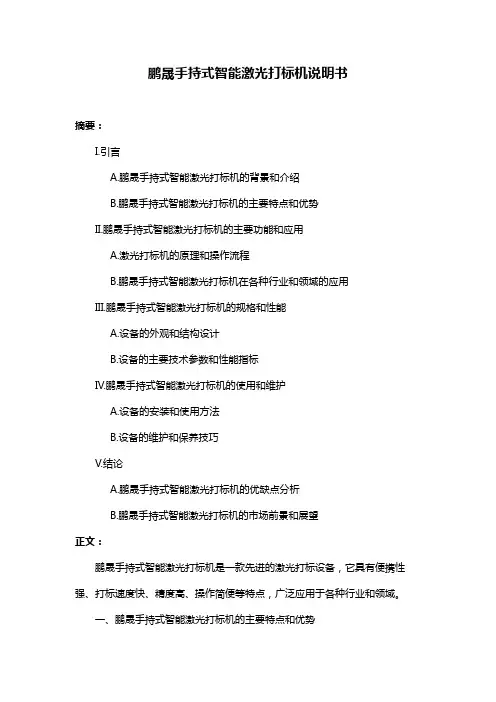 鹏晟手持式智能激光打标机说明书

摘要：

I.引言

A.鹏晟手持式智能激光打标机的背景和介绍

B.鹏晟手持式智能激光打标机的主要特点和优势

II.鹏晟手持式智能激光打标机的主要功能和应用

A.激光打标机的原理和操作流程

B.鹏晟手持式智能激光打标机在各种行业和领域的应用

III.鹏晟手持式智能激光打标机的规格和性能

A.设备的外观和结构设计

B.设备的主要技术参数和性能指标

IV.鹏晟手持式智能激光打标机的使用和维护

A.设备的安装和使用方法

B.设备的维护和保养技巧

V.结论

A.鹏晟手持式智能激光打标机的优缺点分析

B.鹏晟手持式智能激光打标机的市场前景和展望

正文：

鹏晟手持式智能激光打标机是一款先进的激光打标设备，它具有便携性强、打标速度快、精度高、操作简便等特点，广泛应用于各种行业和领域。

一、鹏晟手持式智能激光打标机的主要特点和优势